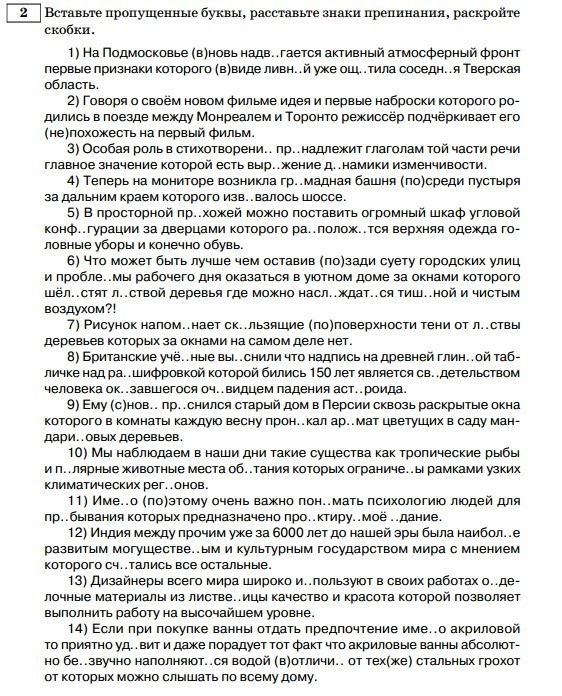 2 Вставьте пропущенные буквы, расставьте знаки препинания, раскройте скобки.

1) На Подмосковье (в)новь надв..гается активный атмосферный фронт первые признаки которого (в)виде ливн..й уже ощ..тила соседн..я Тверская область.

2) Говоря о своём новом фильме идея и первые наброски которого родились в поезде между Монреалем и Торонто режиссёр подчёркивает его (не)похожесть на первый фильм.

3) Особая роль в стихотворени.. пр..надлежит глаголам той части речи главное значение которой есть выр..жение д..намики изменчивости.

4) Теперь на мониторе возникла гр..мадная башня (по)среди пустыря за дальним краем которого изв..валось шоссе.

5) В просторной пр..хожей можно поставить огромный шкаф угловой конф..гурации за дверцами которого ра..полож..тся верхняя одежда головные уборы и конечно обувь.

6) Что может быть лучше чем оставив (по)зади суету городских улиц и пробле..мы рабочего дня оказаться в уютном доме за окнами которого шёл..стят л..ствой деревья где можно насл..ждат..ся тиш..ной и чистым воздухом?!

7) Рисунок напом..нает ск..льзящие (по)поверхности тени от л..ствы деревьев которых за окнами на самом деле нет.

8) Британские учё..ные вы..снили что надпись на древней глин..ой табличке над ра..шифровкой которой бились 150 лет является св..детельством человека ок..завшегося оч..видцем падения аст..роида.

9) Ему (с)нов.. пр..снился старый дом в Персии сквозь раскрытые окна которого в комнаты каждую весну прон..кал ар..мат цветущих в саду мандари..овых деревьев.

10) Мы наблюдаем в наши дни такие существа как тропические рыбы и п..лярные животные места об..тания которых ограниче..ы рамками узких климатических рег..онов.

11) Име..о (по)этому очень важно пон..мать психологию людей для пр..бывания которых предназначено про..ктиру..моё ..дание.

12) Индия между прочим уже за 6000 лет до нашей эры была наибол..е развитым могуществе..ым и культурным государством мира с мнением которого сч..тались все остальные.

13) Дизайнеры всего мира широко и..пользуют в своих работах о..делочные материалы из листве..ицы качество и красота которой позволяет выполнить работу на высочайшем уровне.

14) Если при покупке ванны отдать предпочтение име..о акриловой то приятно уд..вит и даже порадует тот факт что акриловые ванны абсолютно бе..звучно наполняют..ся водой (в)отличи.. от тех(же) стальных грохот от которых можно слышать по всему дому.